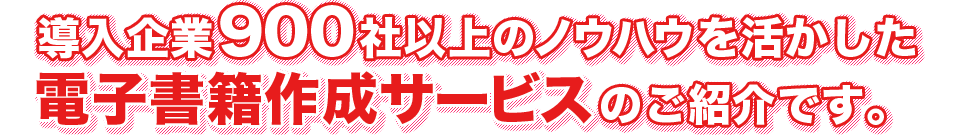 導入企業900社以上のノウハウを活かした
電子書籍作成サービスのご紹介です。